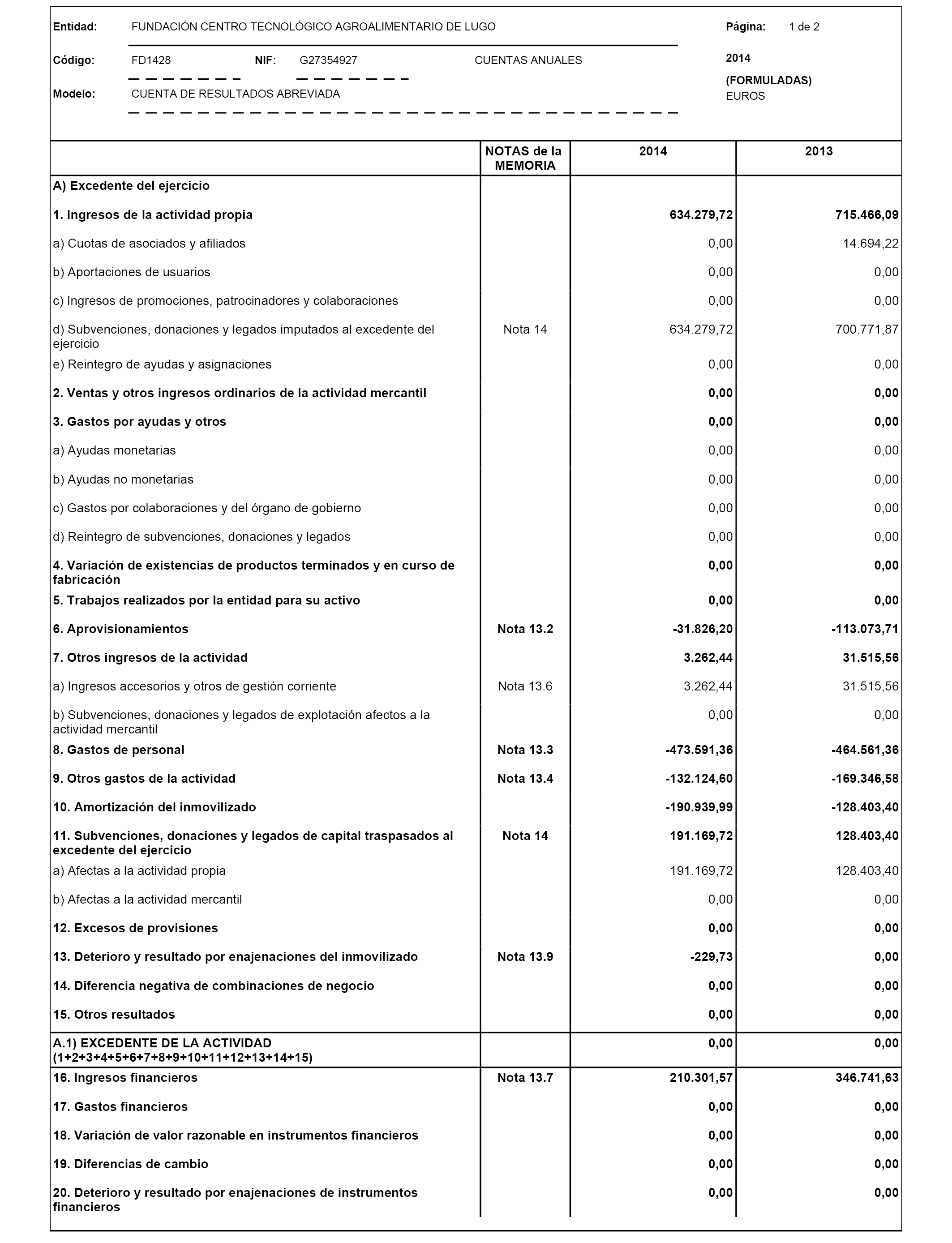 Entidad: FUNDACIÓN CENTRO TECNOLÓGICO AGROALIMENTARIO DE LUGO

Página: 1 de 2

Código: FD1428 NIF: G27354927 CUENTAS ANUALES

2014

(FORMULADAS)

Modelo: CUENTA DE RESULTADOS ABREVIADA

EUROS

| | NOTAS de la MEMORIA | 2014 | 2013 |
|---|---|---|---|
| A) Excedente del ejercicio | | | |
| 1. Ingresos de la actividad propia | | 634.279,72 | 715.466,09 |
| a) Cuotas de asociados y afiliados | | 0,00 | 14.694,22 |
| b) Aportaciones de usuarios | | 0,00 | 0,00 |
| c) Ingresos de promociones, patrocinadores y colaboraciones | | 0,00 | 0,00 |
| d) Subvenciones, donaciones y legados imputados al excedente del ejercicio | Nota 14 | 634.279,72 | 700.771,87 |
| e) Reintegro de ayudas y asignaciones | | 0,00 | 0,00 |
| 2. Ventas y otros ingresos ordinarios de la actividad mercantil | | 0,00 | 0,00 |
| 3. Gastos por ayudas y otros | | 0,00 | 0,00 |
| a) Ayudas monetarias | | 0,00 | 0,00 |
| b) Ayudas no monetarias | | 0,00 | 0,00 |
| c) Gastos por colaboraciones y del órgano de gobierno | | 0,00 | 0,00 |
| d) Reintegro de subvenciones, donaciones y legados | | 0,00 | 0,00 |
| 4. Variación de existencias de productos terminados y en curso de fabricación | | 0,00 | 0,00 |
| 5. Trabajos realizados por la entidad para su activo | | 0,00 | 0,00 |
| 6. Aprovisionamientos | Nota 13.2 | -31.826,20 | -113.073,71 |
| 7. Otros ingresos de la actividad | | 3.262,44 | 31.515,56 |
| a) Ingresos accesorios y otros de gestión corriente | Nota 13.6 | 3.262,44 | 31.515,56 |
| b) Subvenciones, donaciones y legados de explotación afectos a la actividad mercantil | | 0,00 | 0,00 |
| 8. Gastos de personal | Nota 13.3 | -473.591,36 | -464.561,36 |
| 9. Otros gastos de la actividad | Nota 13.4 | -132.124,60 | -169.346,58 |
| 10. Amortización del inmovilizado | | -190.939,99 | -128.403,40 |
| 11. Subvenciones, donaciones y legados de capital traspasados al excedente del ejercicio | Nota 14 | 191.169,72 | 128.403,40 |
| a) Afectas a la actividad propia | | 191.169,72 | 128.403,40 |
| b) Afectas a la actividad mercantil | | 0,00 | 0,00 |
| 12. Excesos de provisiones | | 0,00 | 0,00 |
| 13. Deterioro y resultado por enajenaciones del inmovilizado | Nota 13.9 | -229,73 | 0,00 |
| 14. Diferencia negativa de combinaciones de negocio | | 0,00 | 0,00 |
| 15. Otros resultados | | 0,00 | 0,00 |
| A.1) EXCEDENTE DE LA ACTIVIDAD (1+2+3+4+5+6+7+8+9+10+11+12+13+14+15) | | 0,00 | 0,00 |
| 16. Ingresos financieros | Nota 13.7 | 210.301,57 | 346.741,63 |
| 17. Gastos financieros | | 0,00 | 0,00 |
| 18. Variación de valor razonable en instrumentos financieros | | 0,00 | 0,00 |
| 19. Diferencias de cambio | | 0,00 | 0,00 |
| 20. Deterioro y resultado por enajenaciones de instrumentos financieros | | 0,00 | 0,00 |